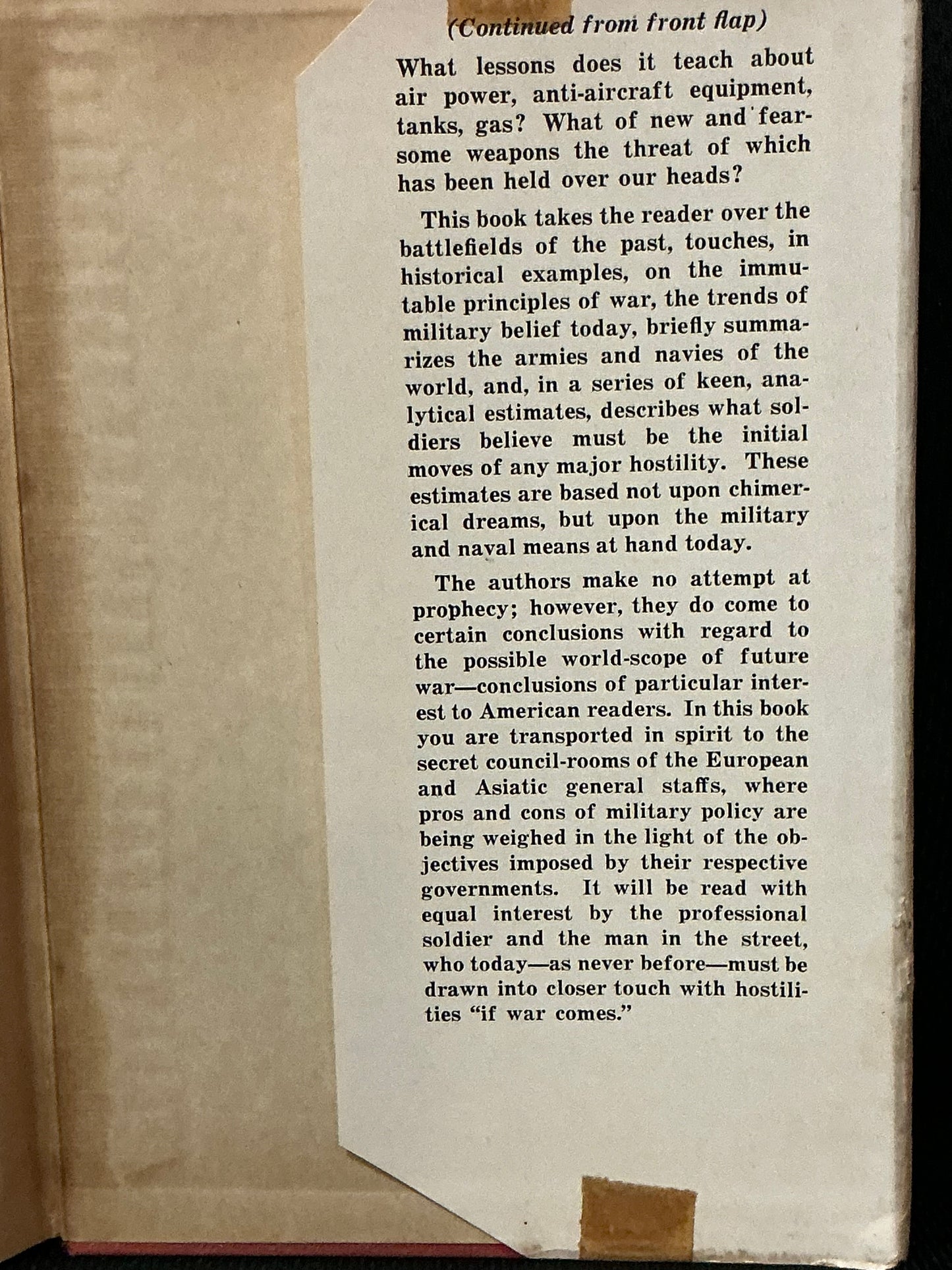 (Continued from front flap)

What lessons does it teach about air power, anti-aircraft equipment, tanks, gas? What of new and fearsome weapons the threat of which has been held over our heads?

This book takes the reader over the battlefields of the past, touches, in historical examples, on the immutable principles of war, the trends of military belief today, briefly summarizes the armies and navies of the world, and, in a series of keen, analytical estimates, describes what soldiers believe must be the initial moves of any major hostility. These estimates are based not upon chimerical dreams, but upon the military and naval means at hand today.

The authors make no attempt at prophecy; however, they do come to certain conclusions with regard to the possible world-scope of future war—conclusions of particular interest to American readers. In this book you are transported in spirit to the secret council-rooms of the European and Asiatic general staffs, where pros and cons of military policy are being weighed in the light of the objectives imposed by their respective governments. It will be read with equal interest by the professional soldier and the man in the street, who today—as never before—must be drawn into closer touch with hostilities "if war comes."